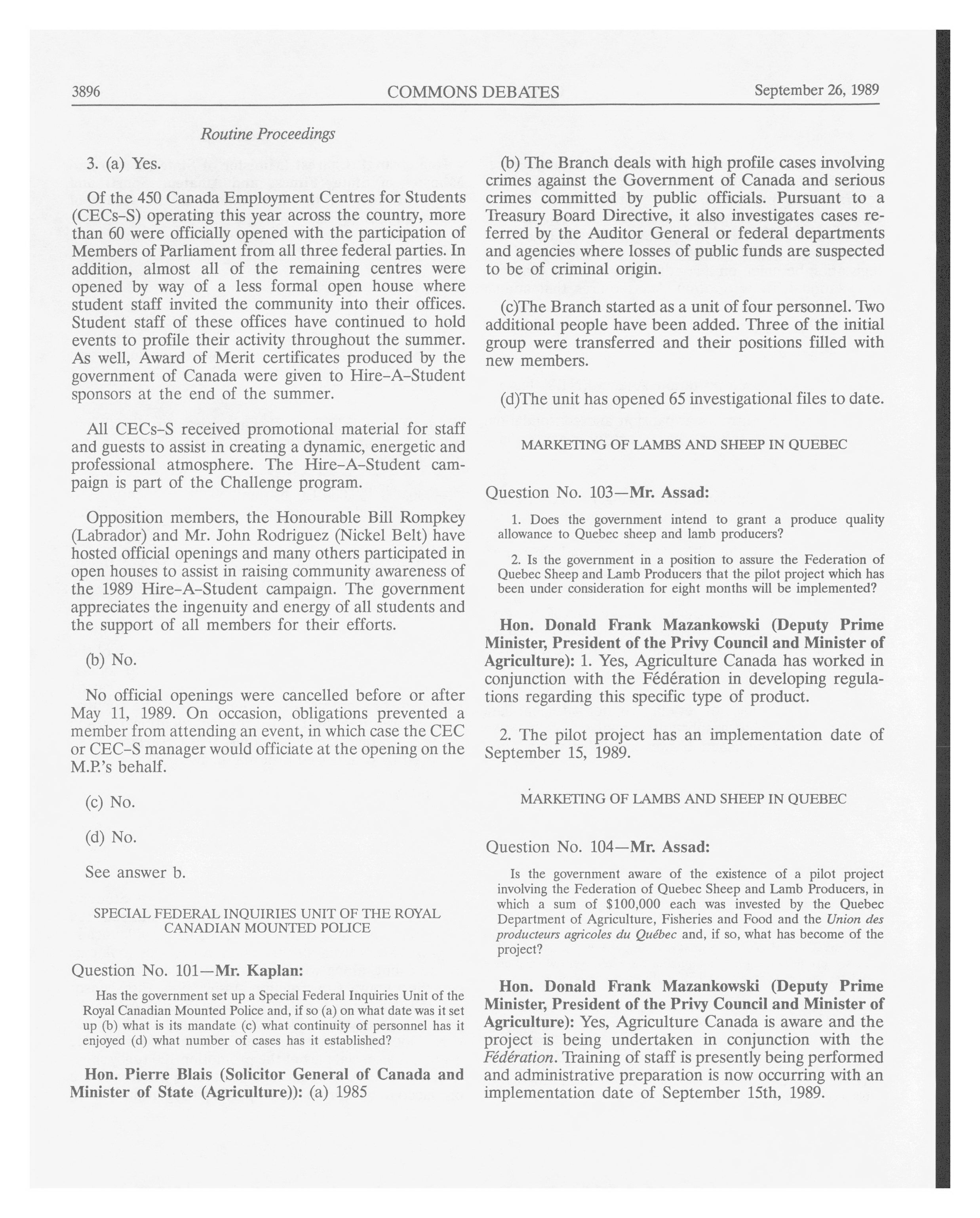 3896 COMMONS DEBATES September 26, 1989

Routine Proceedings

3. (a) Yes.

Of the 450 Canada Employment Centres for Students (CECs-S) operating this year across the country, more than 60 were officially opened with the participation of Members of Parliament from all three federal parties. In addition, almost all of the remaining centres were opened by way of a less formal open house where student staff invited the community into their offices. Student staff of these offices have continued to hold events to profile their activity throughout the summer. As well, Award of Merit certificates produced by the government of Canada were given to Hire-A-Student sponsors at the end of the summer.

All CECs-S received promotional material for staff and guests to assist in creating a dynamic, energetic and professional atmosphere. The Hire-A-Student campaign is part of the Challenge program.

Opposition members, the Honourable Bill Rompkey (Labrador) and Mr. John Rodriguez (Nickel Belt) have hosted official openings and many others participated in open houses to assist in raising community awareness of the 1989 Hire-A-Student campaign. The government appreciates the ingenuity and energy of all students and the support of all members for their efforts.

(b) No.

No official openings were cancelled before or after May 11, 1989. On occasion, obligations prevented a member from attending an event, in which case the CEC or CEC-S manager would officiate at the opening on the M.P.'s behalf.

(c) No.

(d) No.

See answer b.

SPECIAL FEDERAL INQUIRIES UNIT OF THE ROYAL CANADIAN MOUNTED POLICE

Question No. 101—Mr. Kaplan:

Has the government set up a Special Federal Inquiries Unit of the Royal Canadian Mounted Police and, if so (a) on what date was it set up (b) what is its mandate (c) what continuity of personnel has it enjoyed (d) what number of cases has it established?

Hon. Pierre Blais (Solicitor General of Canada and Minister of State (Agriculture)): (a) 1985

(b) The Branch deals with high profile cases involving crimes against the Government of Canada and serious crimes committed by public officials. Pursuant to a Treasury Board Directive, it also investigates cases referred by the Auditor General or federal departments and agencies where losses of public funds are suspected to be of criminal origin.

(c)The Branch started as a unit of four personnel. Two additional people have been added. Three of the initial group were transferred and their positions filled with new members.

(d)The unit has opened 65 investigational files to date.

MARKETING OF LAMBS AND SHEEP IN QUEBEC

Question No. 103—Mr. Assad:

1. Does the government intend to grant a produce quality allowance to Quebec sheep and lamb producers?

2. Is the government in a position to assure the Federation of Quebec Sheep and Lamb Producers that the pilot project which has been under consideration for eight months will be implemented?

Hon. Donald Frank Mazankowski (Deputy Prime Minister, President of the Privy Council and Minister of Agriculture): 1. Yes, Agriculture Canada has worked in conjunction with the Fédération in developing regulations regarding this specific type of product.

2. The pilot project has an implementation date of September 15, 1989.

MARKETING OF LAMBS AND SHEEP IN QUEBEC

Question No. 104—Mr. Assad:

Is the government aware of the existence of a pilot project involving the Federation of Quebec Sheep and Lamb Producers, in which a sum of $100,000 each was invested by the Quebec Department of Agriculture, Fisheries and Food and the Union des producteurs agricoles du Québec and, if so, what has become of the project?

Hon. Donald Frank Mazankowski (Deputy Prime Minister, President of the Privy Council and Minister of Agriculture): Yes, Agriculture Canada is aware and the project is being undertaken in conjunction with the Fédération. Training of staff is presently being performed and administrative preparation is now occurring with an implementation date of September 15th, 1989.